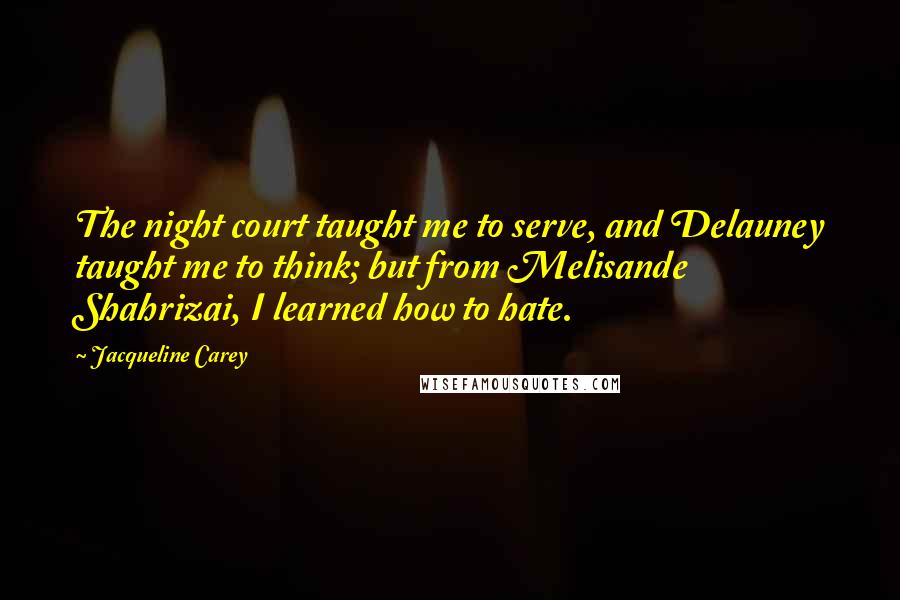 The night court taught me to serve, and Delauney taught me to think; but from Melisande Shahrizai, I learned how to hate.

~ Jacqueline Carey

WISEFAMOUSQUOTES.COM